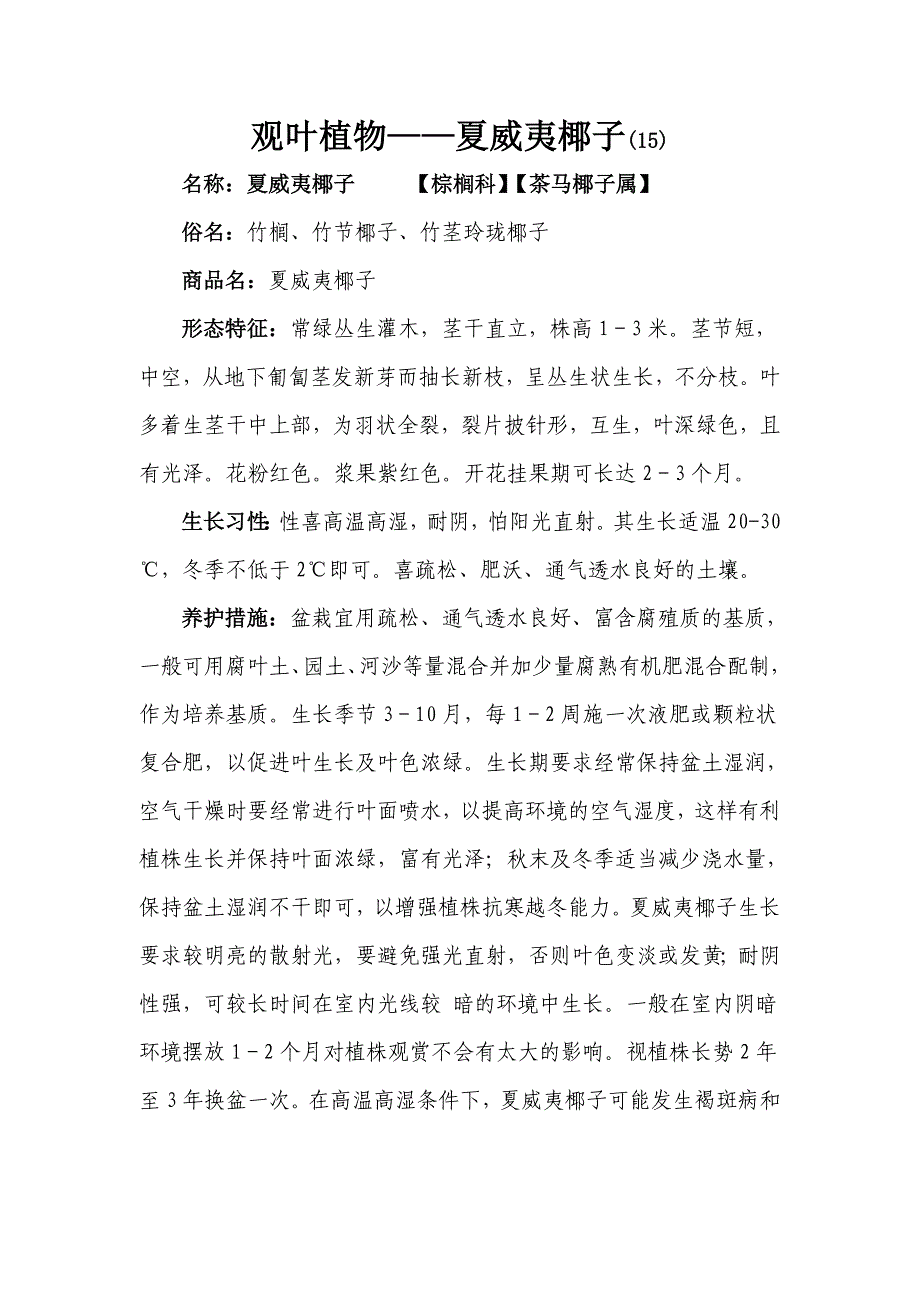 观叶植物——夏威夷椰子(15)

名称：夏威夷椰子　　【棕榈科】【茶马椰子属】

俗名：竹榈、竹节椰子、竹茎玲珑椰子

商品名：夏威夷椰子

形态特征：常绿丛生灌木，茎干直立，株高 1－3 米。茎节短，中空，从地下匍匐茎发新芽而抽长新枝，呈丛生状生长，不分枝。叶多着生茎干中上部，为羽状全裂，裂片披针形，互生，叶深绿色，且有光泽。花粉红色。浆果紫红色。开花挂果期可长达 2－3 个月。

生长习性 性喜高温高湿，耐阴，怕阳光直射。其生长适温 20-30℃，冬季不低于 2℃即可。喜疏松、肥沃、通气透水良好的土壤。

养护措施：盆栽宜用疏松、通气透水良好、富含腐殖质的基质，一般可用腐叶土、园土、河沙等量混合并加少量腐熟有机肥混合配制，作为培养基质。生长季节 3－10 月，每 1－2 周施一次液肥或颗粒状复合肥，以促进叶生长及叶色浓绿。生长期要求经常保持盆土湿润，空气干燥时要经常进行叶面喷水，以提高环境的空气湿度，这样有利植株生长并保持叶面浓绿，富有光泽；秋末及冬季适当减少浇水量，保持盆土湿润不干即可，以增强植株抗寒越冬能力。夏威夷椰子生长要求较明亮的散射光，要避免强光直射，否则叶色变淡或发黄；耐阴性强，可较长时间在室内光线较 暗的环境中生长。一般在室内阴暗环境摆放 1－2 个月对植株观赏不会有太大的影响。视植株长势 2 年至 3 年换盆一次。在高温高湿条件下，夏威夷椰子可能发生褐斑病和